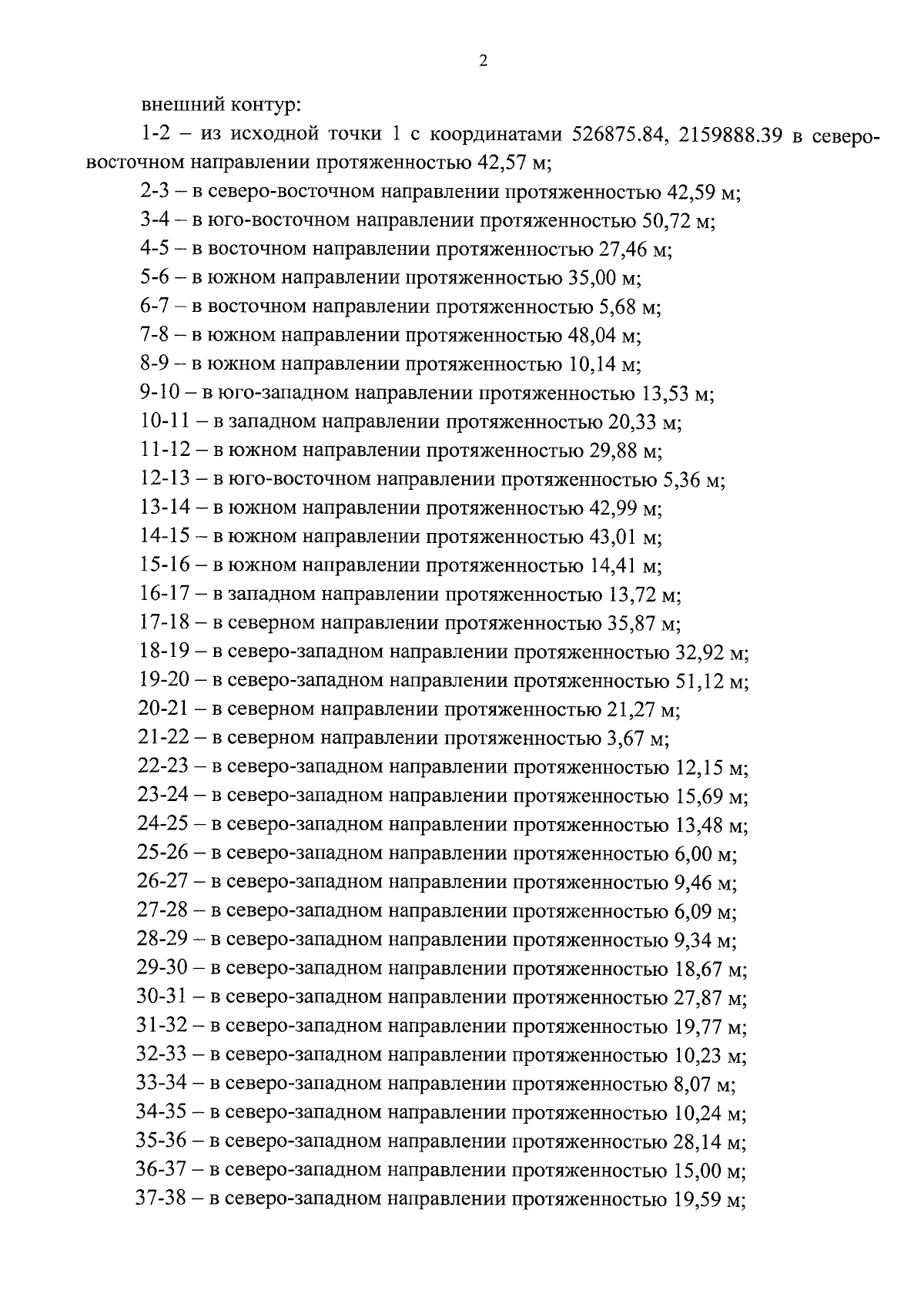 2

внешний контур:

1-2 – из исходной точки 1 с координатами 526875.84, 2159888.39 в северо-восточном направлении протяженностью 42,57 м;

2-3 – в северо-восточном направлении протяженностью 42,59 м;

3-4 – в юго-восточном направлении протяженностью 50,72 м;

4-5 – в восточном направлении протяженностью 27,46 м;

5-6 – в южном направлении протяженностью 35,00 м;

6-7 – в восточном направлении протяженностью 5,68 м;

7-8 – в южном направлении протяженностью 48,04 м;

8-9 – в южном направлении протяженностью 10,14 м;

9-10 – в юго-западном направлении протяженностью 13,53 м;

10-11 – в западном направлении протяженностью 20,33 м;

11-12 – в южном направлении протяженностью 29,88 м;

12-13 – в юго-восточном направлении протяженностью 5,36 м;

13-14 – в южном направлении протяженностью 42,99 м;

14-15 – в южном направлении протяженностью 43,01 м;

15-16 – в южном направлении протяженностью 14,41 м;

16-17 – в западном направлении протяженностью 13,72 м;

17-18 – в северном направлении протяженностью 35,87 м;

18-19 – в северо-западном направлении протяженностью 32,92 м;

19-20 – в северо-западном направлении протяженностью 51,12 м;

20-21 – в северном направлении протяженностью 21,27 м;

21-22 – в северном направлении протяженностью 3,67 м;

22-23 – в северо-западном направлении протяженностью 12,15 м;

23-24 – в северо-западном направлении протяженностью 15,69 м;

24-25 – в северо-западном направлении протяженностью 13,48 м;

25-26 – в северо-западном направлении протяженностью 6,00 м;

26-27 – в северо-западном направлении протяженностью 9,46 м;

27-28 – в северо-западном направлении протяженностью 6,09 м;

28-29 – в северо-западном направлении протяженностью 9,34 м;

29-30 – в северо-западном направлении протяженностью 18,67 м;

30-31 – в северо-западном направлении протяженностью 27,87 м;

31-32 – в северо-западном направлении протяженностью 19,77 м;

32-33 – в северо-западном направлении протяженностью 10,23 м;

33-34 – в северо-западном направлении протяженностью 8,07 м;

34-35 – в северо-западном направлении протяженностью 10,24 м;

35-36 – в северо-западном направлении протяженностью 28,14 м;

36-37 – в северо-западном направлении протяженностью 15,00 м;

37-38 – в северо-западном направлении протяженностью 19,59 м;